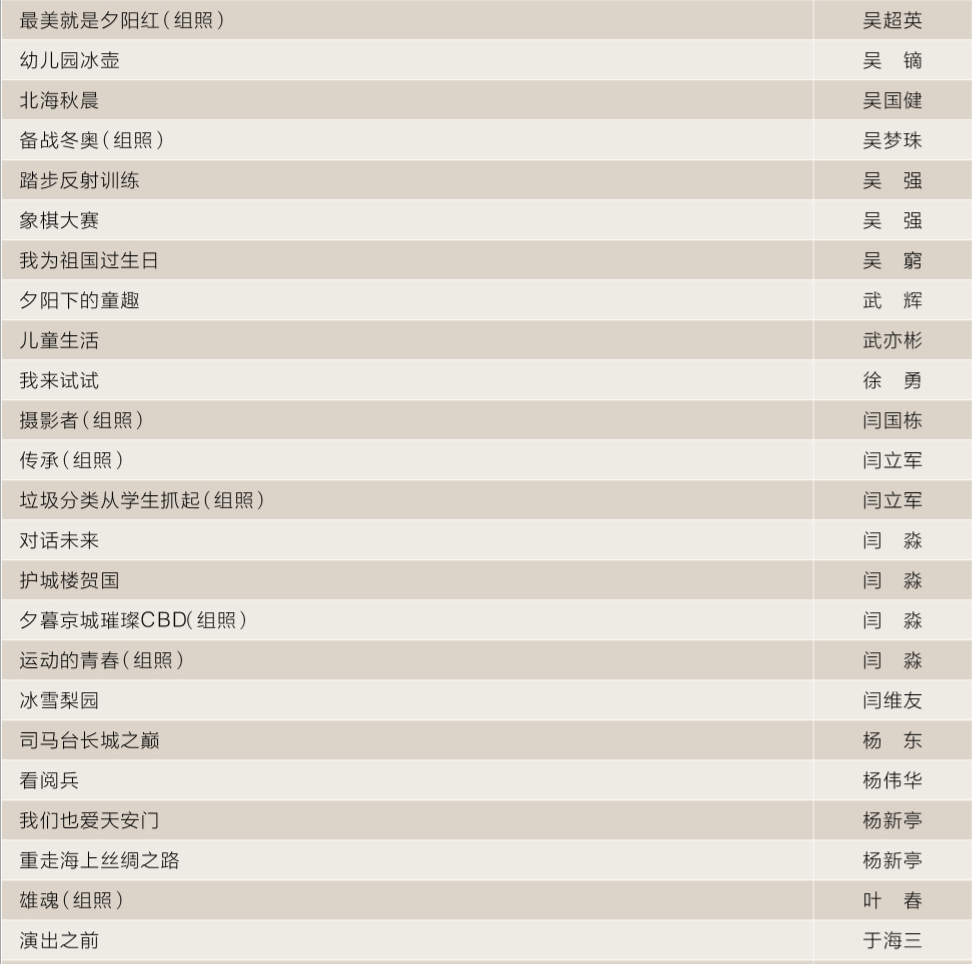 | 最美就是夕阳红(组照) | 吴超英 |
|---|---|
| 幼儿园冰壶 | 吴 镝 |
| 北海秋晨 | 吴国健 |
| 备战冬奥(组照) | 吴梦珠 |
| 踏步反射训练 | 吴 强 |
| 象棋大赛 | 吴 强 |
| 我为祖国过生日 | 吴 窮 |
| 夕阳下的童趣 | 武 辉 |
| 儿童生活 | 武亦彬 |
| 我来试试 | 徐 勇 |
| 摄影者(组照) | 闫国栋 |
| 传承(组照) | 闫立军 |
| 垃圾分类从学生抓起(组照) | 闫立军 |
| 对话未来 | 闫 淼 |
| 护城楼贺国 | 闫 淼 |
| 夕暮京城璀璨CBD(组照) | 闫 淼 |
| 运动的青春(组照) | 闫 淼 |
| 冰雪梨园 | 闫维友 |
| 司马台长城之巅 | 杨 东 |
| 看阅兵 | 杨伟华 |
| 我们也爱天安门 | 杨新亭 |
| 重走海上丝绸之路 | 杨新亭 |
| 雄魂(组照) | 叶 春 |
| 演出之前 | 于海三 |